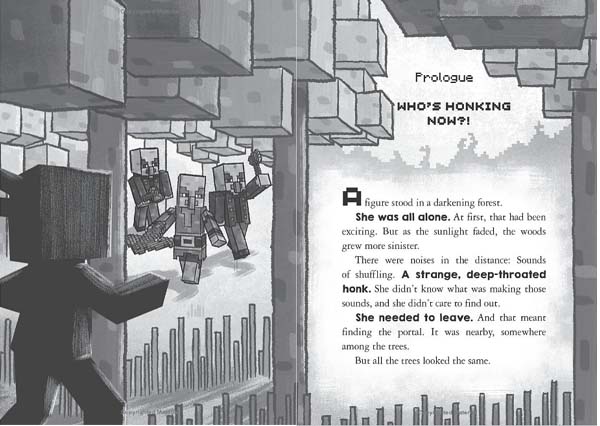 Prologue

WHO'S HONKING NOW?!

A figure stood in a darkening forest.

She was all alone. At first, that had been exciting. But as the sunlight faded, the woods grew more sinister.

There were noises in the distance: Sounds of shuffling. A strange, deep-throated honk. She didn't know what was making those sounds, and she didn't care to find out.

She needed to leave. And that meant finding the portal. It was nearby, somewhere among the trees.

But all the trees looked the same.